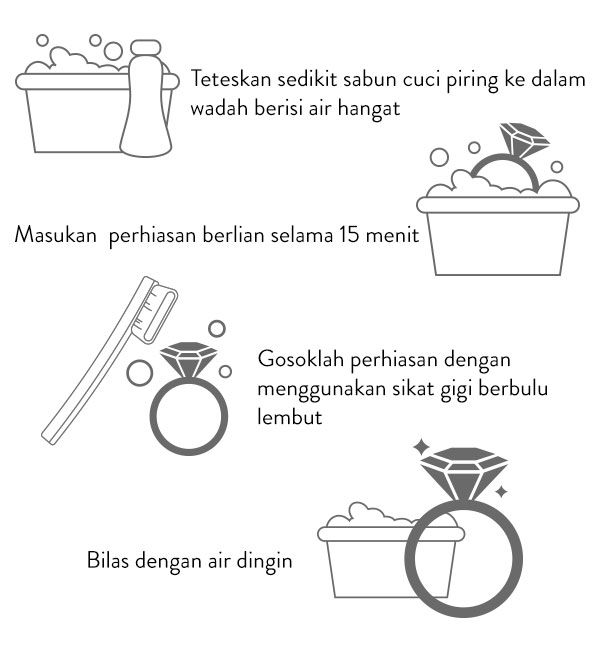 Teteskan sedikit sabun cuci piring ke dalam wadah berisi air hangat

Masukan  perhiasan berlian selama 15 menit

Gosoklah perhiasan dengan menggunakan sikat gigi berbulu lembut

Bilas dengan air dingin